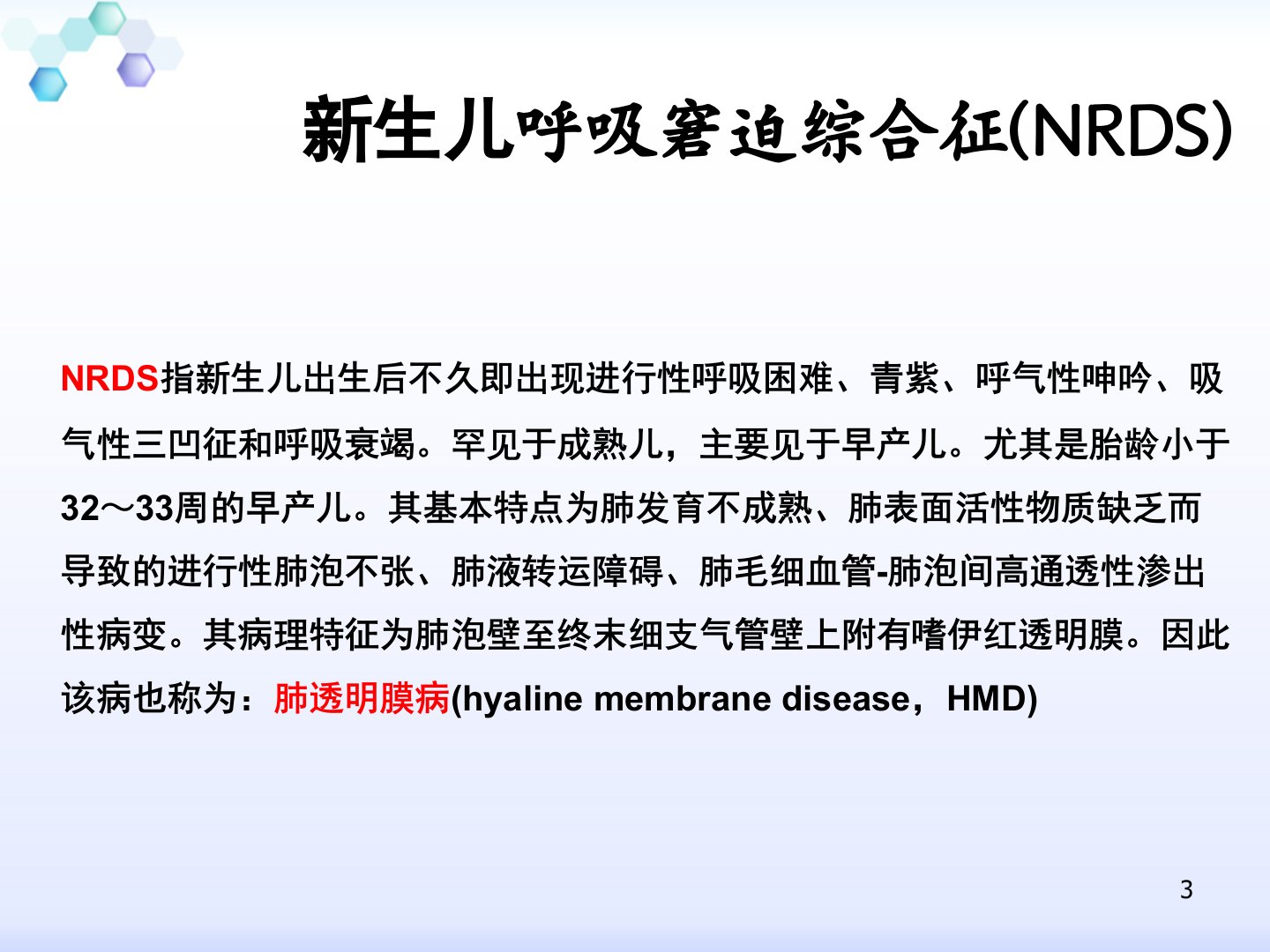 新生儿呼吸窘迫综合征(NRDS)

NRDS指新生儿出生后不久即出现进行性呼吸困难、青紫、呼气性呻吟、吸气性三凹征和呼吸衰竭。罕见于成熟儿，主要见于早产儿。尤其是胎龄小于32～33周的早产儿。其基本特点为肺发育不成熟、肺表面活性物质缺乏而导致的进行性肺泡不张、肺液转运障碍、肺毛细血管-肺泡间高通透性渗出性病变。其病理特征为肺泡壁至终末细支气管壁上附有嗜伊红透明膜。因此该病也称为：肺透明膜病(hyaline membrane disease，HMD)

3